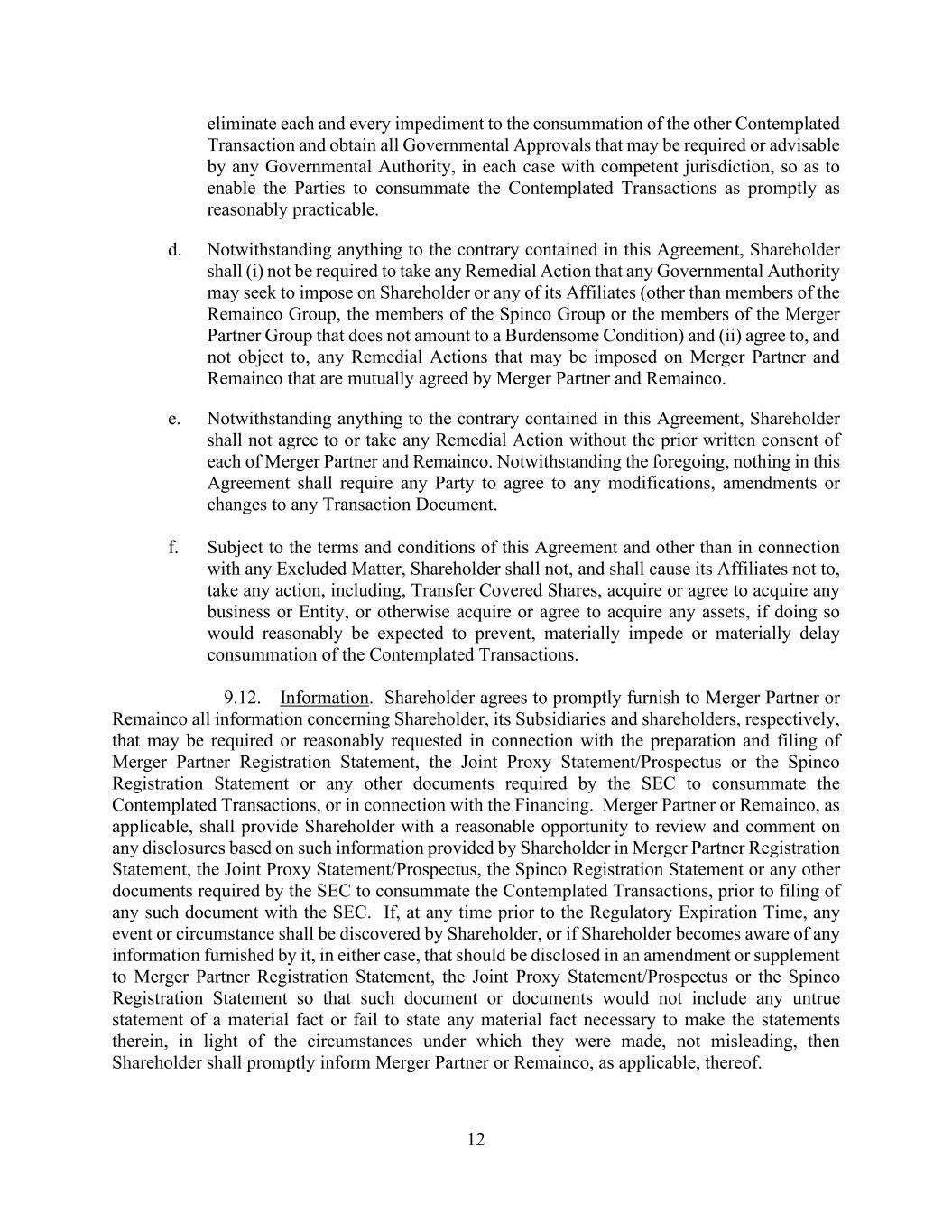 eliminate each and every impediment to the consummation of the other Contemplated Transaction and obtain all Governmental Approvals that may be required or advisable by any Governmental Authority, in each case with competent jurisdiction, so as to enable the Parties to consummate the Contemplated Transactions as promptly as reasonably practicable.

d. Notwithstanding anything to the contrary contained in this Agreement, Shareholder shall (i) not be required to take any Remedial Action that any Governmental Authority may seek to impose on Shareholder or any of its Affiliates (other than members of the Remainco Group, the members of the Spinco Group or the members of the Merger Partner Group that does not amount to a Burdensome Condition) and (ii) agree to, and not object to, any Remedial Actions that may be imposed on Merger Partner and Remainco that are mutually agreed by Merger Partner and Remainco.

e. Notwithstanding anything to the contrary contained in this Agreement, Shareholder shall not agree to or take any Remedial Action without the prior written consent of each of Merger Partner and Remainco. Notwithstanding the foregoing, nothing in this Agreement shall require any Party to agree to any modifications, amendments or changes to any Transaction Document.

f. Subject to the terms and conditions of this Agreement and other than in connection with any Excluded Matter, Shareholder shall not, and shall cause its Affiliates not to, take any action, including, Transfer Covered Shares, acquire or agree to acquire any business or Entity, or otherwise acquire or agree to acquire any assets, if doing so would reasonably be expected to prevent, materially impede or materially delay consummation of the Contemplated Transactions.

9.12. Information. Shareholder agrees to promptly furnish to Merger Partner or Remainco all information concerning Shareholder, its Subsidiaries and shareholders, respectively, that may be required or reasonably requested in connection with the preparation and filing of Merger Partner Registration Statement, the Joint Proxy Statement/Prospectus or the Spinco Registration Statement or any other documents required by the SEC to consummate the Contemplated Transactions, or in connection with the Financing. Merger Partner or Remainco, as applicable, shall provide Shareholder with a reasonable opportunity to review and comment on any disclosures based on such information provided by Shareholder in Merger Partner Registration Statement, the Joint Proxy Statement/Prospectus, the Spinco Registration Statement or any other documents required by the SEC to consummate the Contemplated Transactions, prior to filing of any such document with the SEC. If, at any time prior to the Regulatory Expiration Time, any event or circumstance shall be discovered by Shareholder, or if Shareholder becomes aware of any information furnished by it, in either case, that should be disclosed in an amendment or supplement to Merger Partner Registration Statement, the Joint Proxy Statement/Prospectus or the Spinco Registration Statement so that such document or documents would not include any untrue statement of a material fact or fail to state any material fact necessary to make the statements therein, in light of the circumstances under which they were made, not misleading, then Shareholder shall promptly inform Merger Partner or Remainco, as applicable, thereof.

12